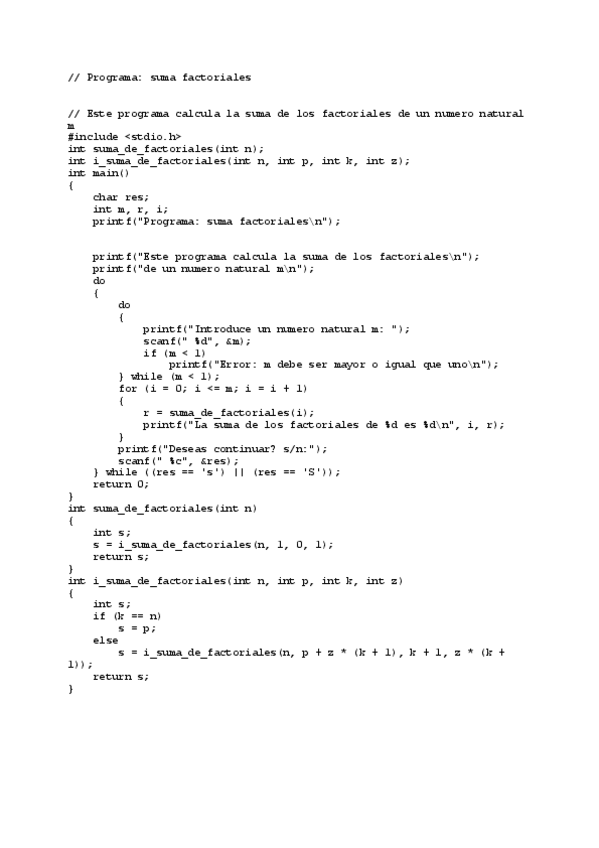 // Programa: suma factoriales

// Este programa calcula la suma de los factoriales de un numero natural m
#include <stdio.h>
int suma_de_factoriales(int n);
int i_suma_de_factoriales(int n, int p, int k, int z);
int main()
{
    char res;
    int m, r, i;
    printf("Programa: suma factoriales\n");

    printf("Este programa calcula la suma de los factoriales\n");
    printf("de un numero natural m\n");
    do
    {
        do
        {
            printf("Introduce un numero natural m: ");
            scanf(" %d", &m);
            if (m < 1)
                printf("Error: m debe ser mayor o igual que uno\n");
        } while (m < 1);
        for (i = 0; i <= m; i = i + 1)
        {
            r = suma_de_factoriales(i);
            printf("La suma de los factoriales de %d es %d\n", i, r);
        }
        printf("Deseas continuar? s/n:");
        scanf(" %c", &res);
    } while ((res == 's') || (res == 'S'));
    return 0;
}
int suma_de_factoriales(int n)
{
    int s;
    s = i_suma_de_factoriales(n, 1, 0, 1);
    return s;
}
int i_suma_de_factoriales(int n, int p, int k, int z)
{
    int s;
    if (k == n)
        s = p;
    else
        s = i_suma_de_factoriales(n, p + z * (k + 1), k + 1, z * (k + 1));
    return s;
}